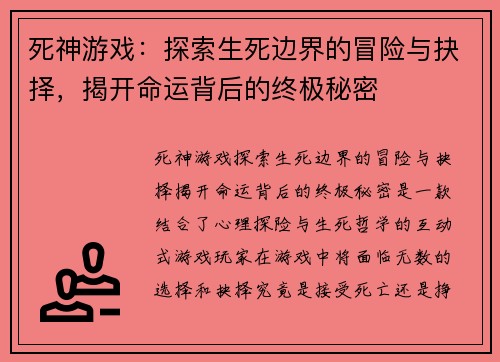 死神游戏：探索生死边界的冒险与抉择，揭开命运背后的终极秘密

死神游戏探索生死边界的冒险与抉择揭开命运背后的终极秘密是一款结合了心理探险与生死哲学的互动式游戏玩家在游戏中将面临无数的选择和抉择究竟是接受死亡还是挣